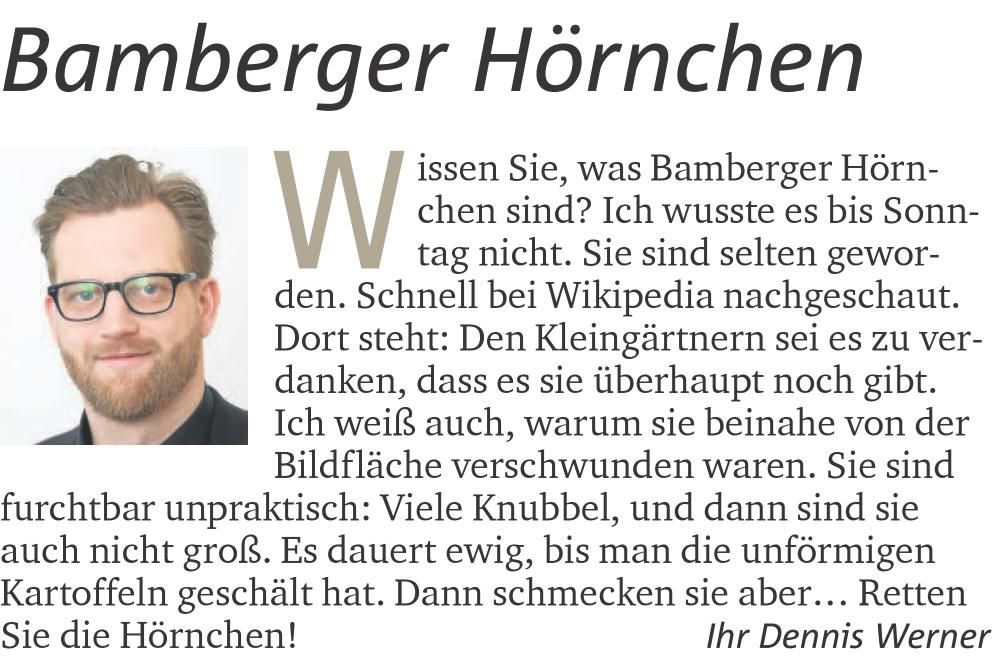 Bamberger Hörnchen

Wissen Sie, was Bamberger Hörnchen sind? Ich wusste es bis Sonntag nicht. Sie sind selten geworden. Schnell bei Wikipedia nachgeschaut. Dort steht: Den Kleingärtnern sei es zu verdanken, dass es sie überhaupt noch gibt. Ich weiß auch, warum sie beinahe von der Bildfläche verschwunden waren. Sie sind furchtbar unpraktisch: Viele Knubbel, und dann sind sie auch nicht groß. Es dauert ewig, bis man die unförmigen Kartoffeln geschält hat. Dann schmecken sie aber… Retten Sie die Hörnchen!

Ihr Dennis Werner